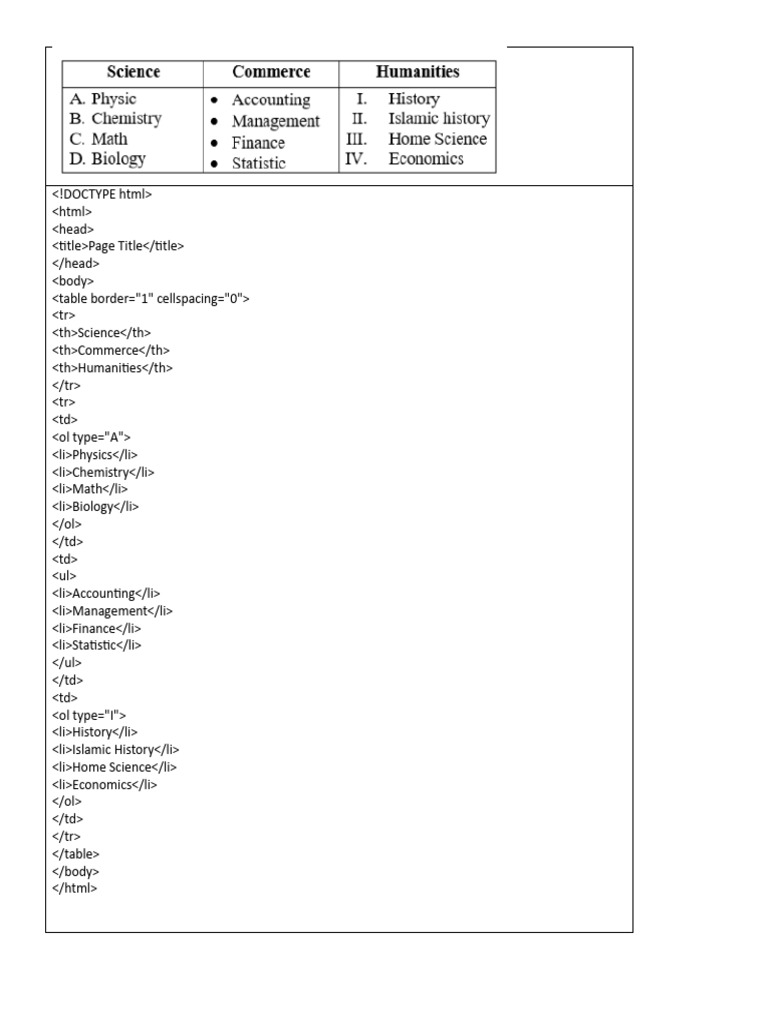 | Science | Commerce | Humanities |
|---|---|---|
| A. Physic<br>B. Chemistry<br>C. Math<br>D. Biology | • Accounting<br>• Management<br>• Finance<br>• Statistic | I. History<br>II. Islamic history<br>III. Home Science<br>IV. Economics |

<!DOCTYPE html>
<html>
<head>
<title>Page Title</title>
</head>
<body>
<table border="1" cellspacing="0">
<tr>
<th>Science</th>
<th>Commerce</th>
<th>Humanities</th>
</tr>
<tr>
<td>
<ol type="A">
<li>Physics</li>
<li>Chemistry</li>
<li>Math</li>
<li>Biology</li>
</ol>
</td>
<td>
<ul>
<li>Accounting</li>
<li>Management</li>
<li>Finance</li>
<li>Statistic</li>
</ul>
</td>
<td>
<ol type="I">
<li>History</li>
<li>Islamic History</li>
<li>Home Science</li>
<li>Economics</li>
</ol>
</td>
</tr>
</table>
</body>
</html>